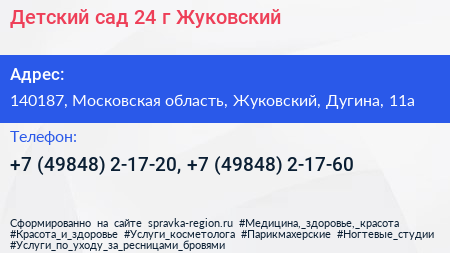 Детский сад 24 г Жуковский

Адрес:

140187, Московская область, Жуковский, Дугина, 11а

Телефон:

+7 (49848) 2-17-20, +7 (49848) 2-17-60

Сформированно на сайте spravka-region.ru #Медицина,_здоровье,_красота #Красота_и_здоровье #Услуги_косметолога #Парикмахерские #Ногтевые_студии #Услуги_по_уходу_за_ресницами_бровями